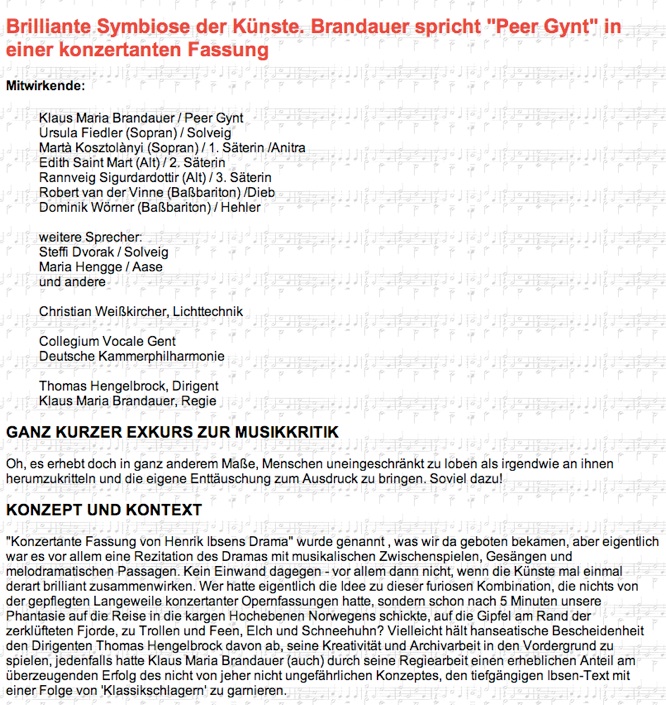 Brilliante Symbiose der Künste. Brandauer spricht "Peer Gynt" in einer konzertanten Fassung

Mitwirkende:

Klaus Maria Brandauer / Peer Gynt
Ursula Fiedler (Sopran) / Solveig
Martà Kosztolànyi (Sopran) / 1. Säterin /Anitra
Edith Saint Mart (Alt) / 2. Säterin
Rannveig Sigurdardottir (Alt) / 3. Säterin
Robert van der Vinne (Baßbariton) /Dieb
Dominik Wörner (Baßbariton) / Hehler

weitere Sprecher:
Steffi Dvorak / Solveig
Maria Hengge / Aase
und andere

Christian Weißkircher, Lichttechnik

Collegium Vocale Gent
Deutsche Kammerphilharmonie

Thomas Hengelbrock, Dirigent
Klaus Maria Brandauer, Regie

GANZ KURZER EXKURS ZUR MUSIKKRITIK

Oh, es erhebt doch in ganz anderem Maße, Menschen uneingeschränkt zu loben als irgendwie an ihnen herumzukritteln und die eigene Enttäuschung zum Ausdruck zu bringen. Soviel dazu!

KONZEPT UND KONTEXT

"Konzertante Fassung von Henrik Ibsens Drama" wurde genannt , was wir da geboten bekamen, aber eigentlich war es vor allem eine Rezitation des Dramas mit musikalischen Zwischenspielen, Gesängen und melodramatischen Passagen. Kein Einwand dagegen - vor allem dann nicht, wenn die Künste mal einmal derart brilliant zusammenwirken. Wer hatte eigentlich die Idee zu dieser furiosen Kombination, die nichts von der gepflegten Langeweile konzertanter Opernfassungen hatte, sondern schon nach 5 Minuten unsere Phantasie auf die Reise in die kargen Hochebenen Norwegens schickte, auf die Gipfel am Rand der zerklüfteten Fjorde, zu Trollen und Feen, Elch und Schneehuhn? Vielleicht hält hanseatische Bescheidenheit den Dirigenten Thomas Hengelbrock davon ab, seine Kreativität und Archivarbeit in den Vordergrund zu spielen, jedenfalls hatte Klaus Maria Brandauer (auch) durch seine Regiearbeit einen erheblichen Anteil am überzeugenden Erfolg des nicht von jeher nicht ungefährlichen Konzeptes, den tiefgängigen Ibsen-Text mit einer Folge von 'Klassikschlagern' zu garnieren.